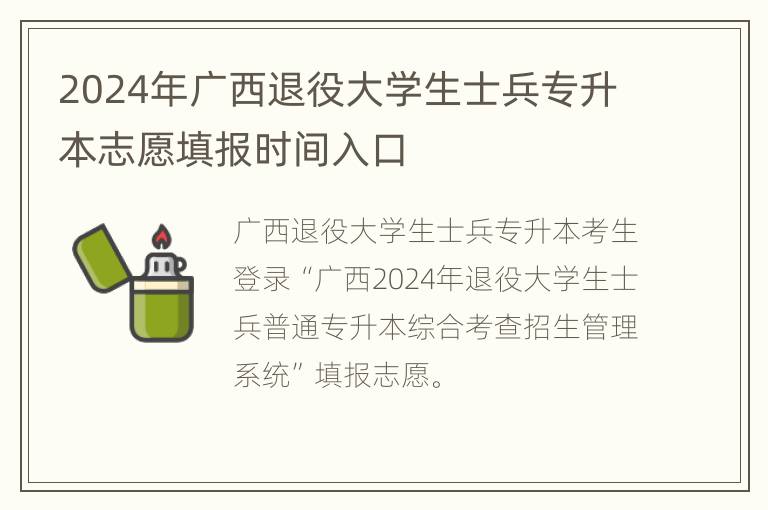 2024年广西退役大学生士兵专升本志愿填报时间入口

广西退役大学生士兵专升本考生登录“广西2024年退役大学生士兵普通专升本综合考查招生管理系统”填报志愿。